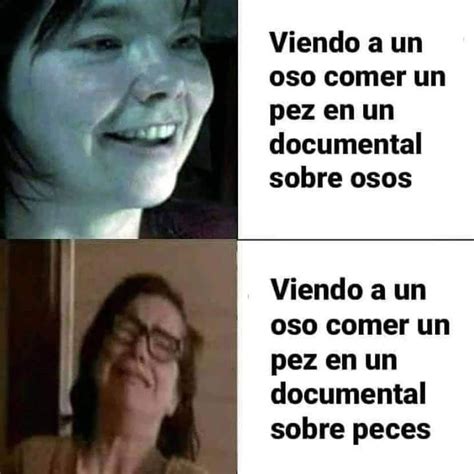 Viendo a un oso comer un pez en un documental sobre osos

Viendo a un oso comer un pez en un documental sobre peces